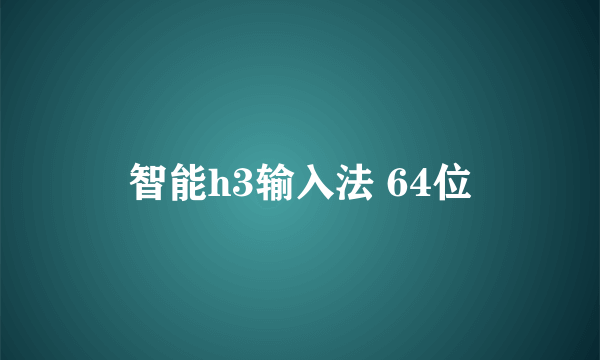 智能h3输入法 64位